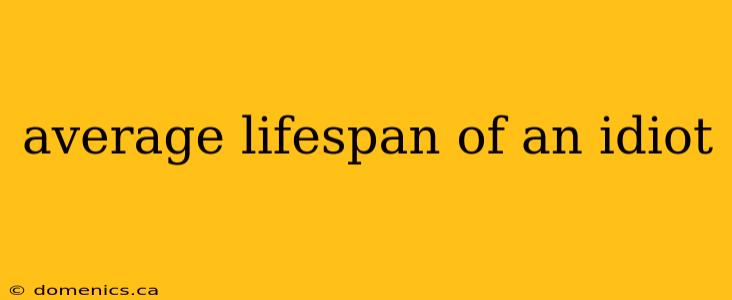 average lifespan of an idiot

© domenics.ca